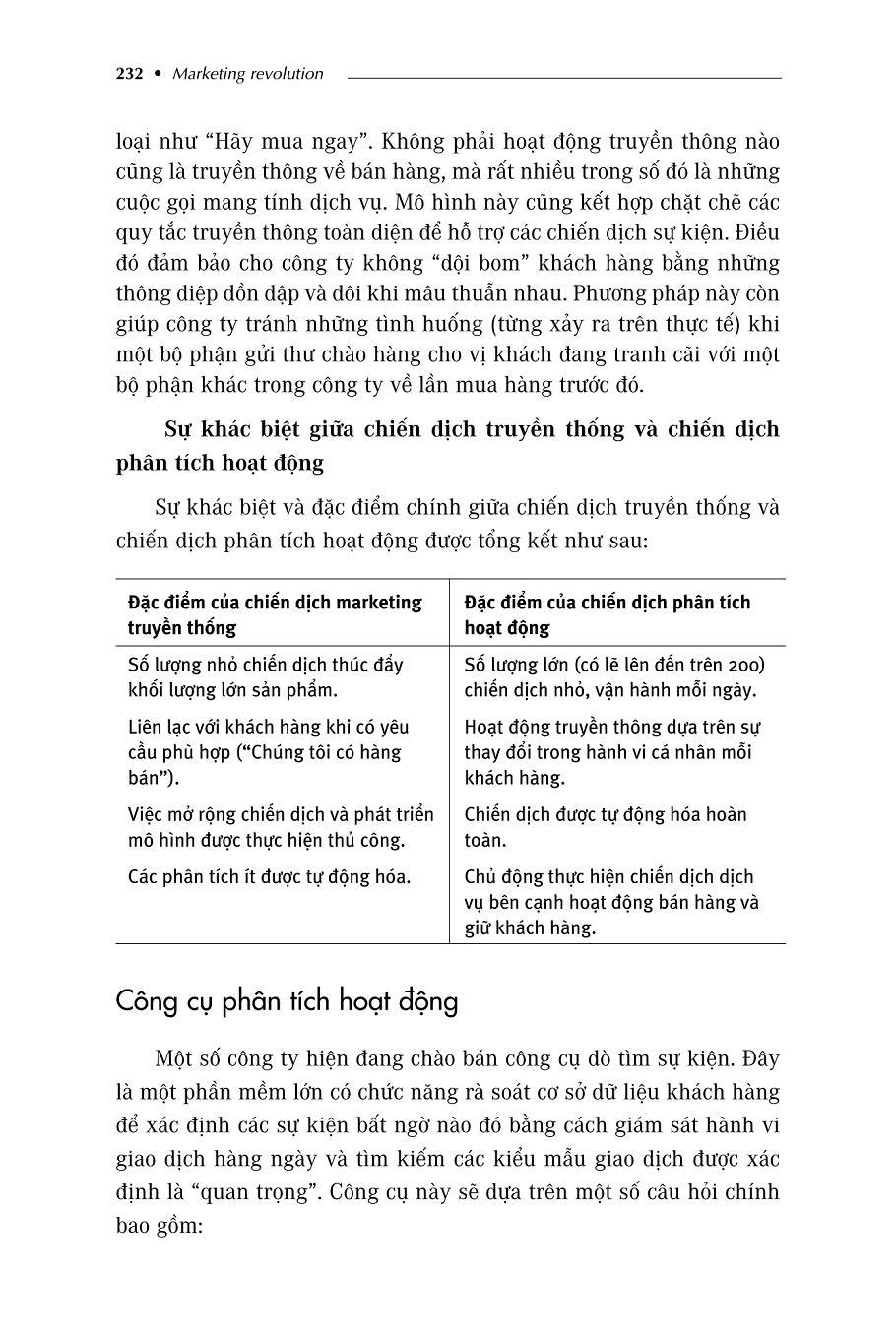 232 • Marketing revolution

loại như “Hãy mua ngay”. Không phải hoạt động truyền thông nào cũng là truyền thông về bán hàng, mà rất nhiều trong số đó là những cuộc gọi mang tính dịch vụ. Mô hình này cũng kết hợp chặt chẽ các quy tắc truyền thông toàn diện để hỗ trợ các chiến dịch sự kiện. Điều đó đảm bảo cho công ty không “dội bom” khách hàng bằng những thông điệp dồn dập và đôi khi mâu thuẫn nhau. Phương pháp này còn giúp công ty tránh những tình huống (từng xảy ra trên thực tế) khi một bộ phận gửi thư chào hàng cho vị khách đang tranh cãi với một bộ phận khác trong công ty về lần mua hàng trước đó.

Sự khác biệt giữa chiến dịch truyền thống và chiến dịch phân tích hoạt động

Sự khác biệt và đặc điểm chính giữa chiến dịch truyền thống và chiến dịch phân tích hoạt động được tổng kết như sau:

| Đặc điểm của chiến dịch marketing truyền thống | Đặc điểm của chiến dịch phân tích hoạt động |
|---|---|
| Số lượng nhỏ chiến dịch thúc đẩy khối lượng lớn sản phẩm. | Số lượng lớn (có lẽ lên đến trên 200) chiến dịch nhỏ, vận hành mỗi ngày. |
| Liên lạc với khách hàng khi có yêu cầu phù hợp (“Chúng tôi có hàng bán”). | Hoạt động truyền thông dựa trên sự thay đổi trong hành vi cá nhân mỗi khách hàng. |
| Việc mở rộng chiến dịch và phát triển mô hình được thực hiện thủ công. | Chiến dịch được tự động hóa hoàn toàn. |
| Các phân tích ít được tự động hóa. | Chủ động thực hiện chiến dịch dịch vụ bên cạnh hoạt động bán hàng và giữ khách hàng. |

Công cụ phân tích hoạt động

Một số công ty hiện đang chào bán công cụ dò tìm sự kiện. Đây là một phần mềm lớn có chức năng rà soát cơ sở dữ liệu khách hàng để xác định các sự kiện bất ngờ nào đó bằng cách giám sát hành vi giao dịch hàng ngày và tìm kiếm các kiểu mẫu giao dịch được xác định là “quan trọng”. Công cụ này sẽ dựa trên một số câu hỏi chính bao gồm: